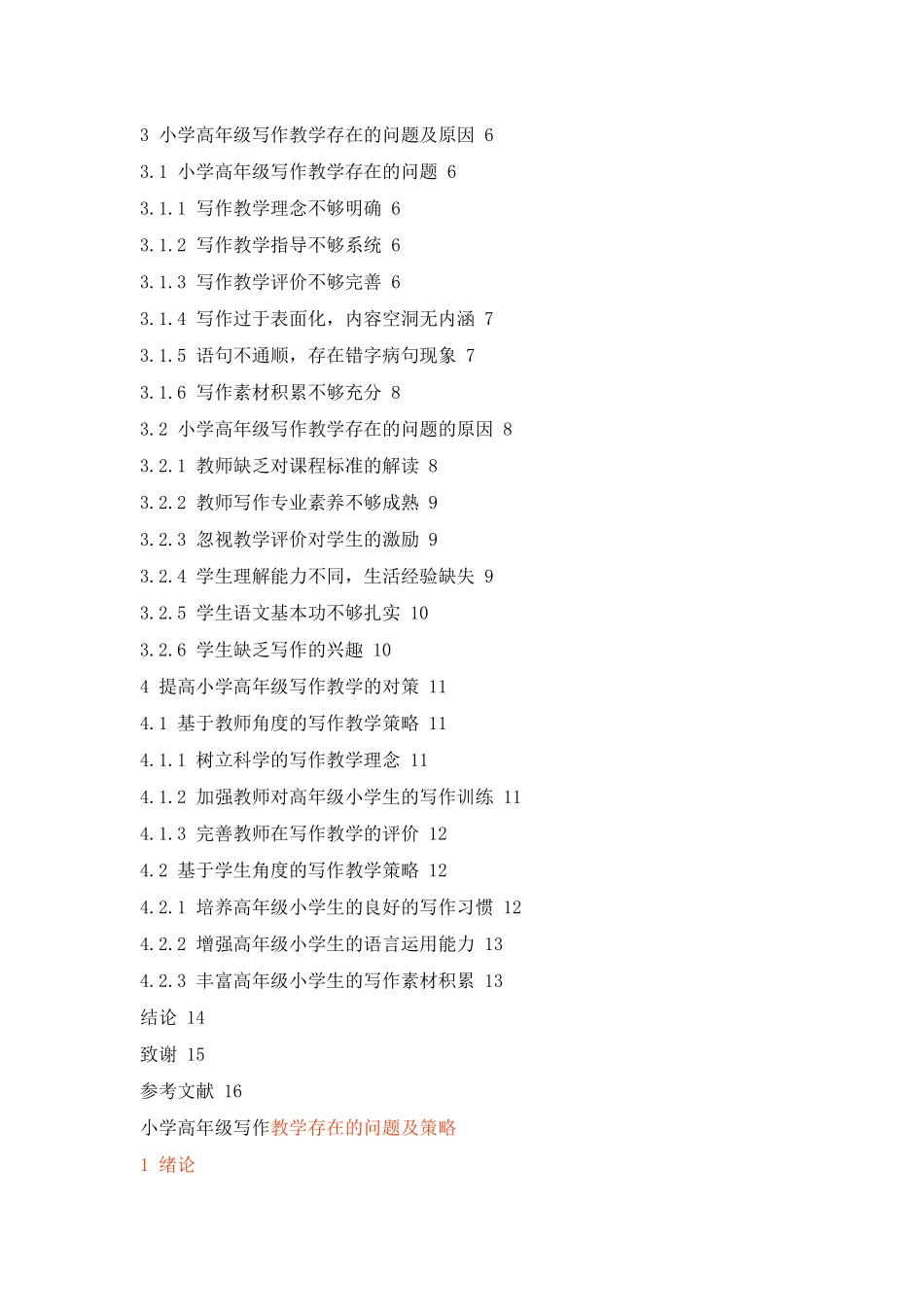 3 小学高年级写作教学存在的问题及原因 6

3.1 小学高年级写作教学存在的问题 6

3.1.1 写作教学理念不够明确 6

3.1.2 写作教学指导不够系统 6

3.1.3 写作教学评价不够完善 6

3.1.4 写作过于表面化，内容空洞无内涵 7

3.1.5 语句不通顺，存在错字病句现象 7

3.1.6 写作素材积累不够充分 8

3.2 小学高年级写作教学存在的问题的原因 8

3.2.1 教师缺乏对课程标准的解读 8

3.2.2 教师写作专业素养不够成熟 9

3.2.3 忽视教学评价对学生的激励 9

3.2.4 学生理解能力不同，生活经验缺失 9

3.2.5 学生语文基本功不够扎实 10

3.2.6 学生缺乏写作的兴趣 10

4 提高小学高年级写作教学的对策 11

4.1 基于教师角度的写作教学策略 11

4.1.1 树立科学的写作教学理念 11

4.1.2 加强教师对高年级小学生的写作训练 11

4.1.3 完善教师在写作教学的评价 12

4.2 基于学生角度的写作教学策略 12

4.2.1 培养高年级小学生的良好的写作习惯 12

4.2.2 增强高年级小学生的语言运用能力 13

4.2.3 丰富高年级小学生的写作素材积累 13

结论 14

致谢 15

参考文献 16

小学高年级写作教学存在的问题及策略

1 绪论